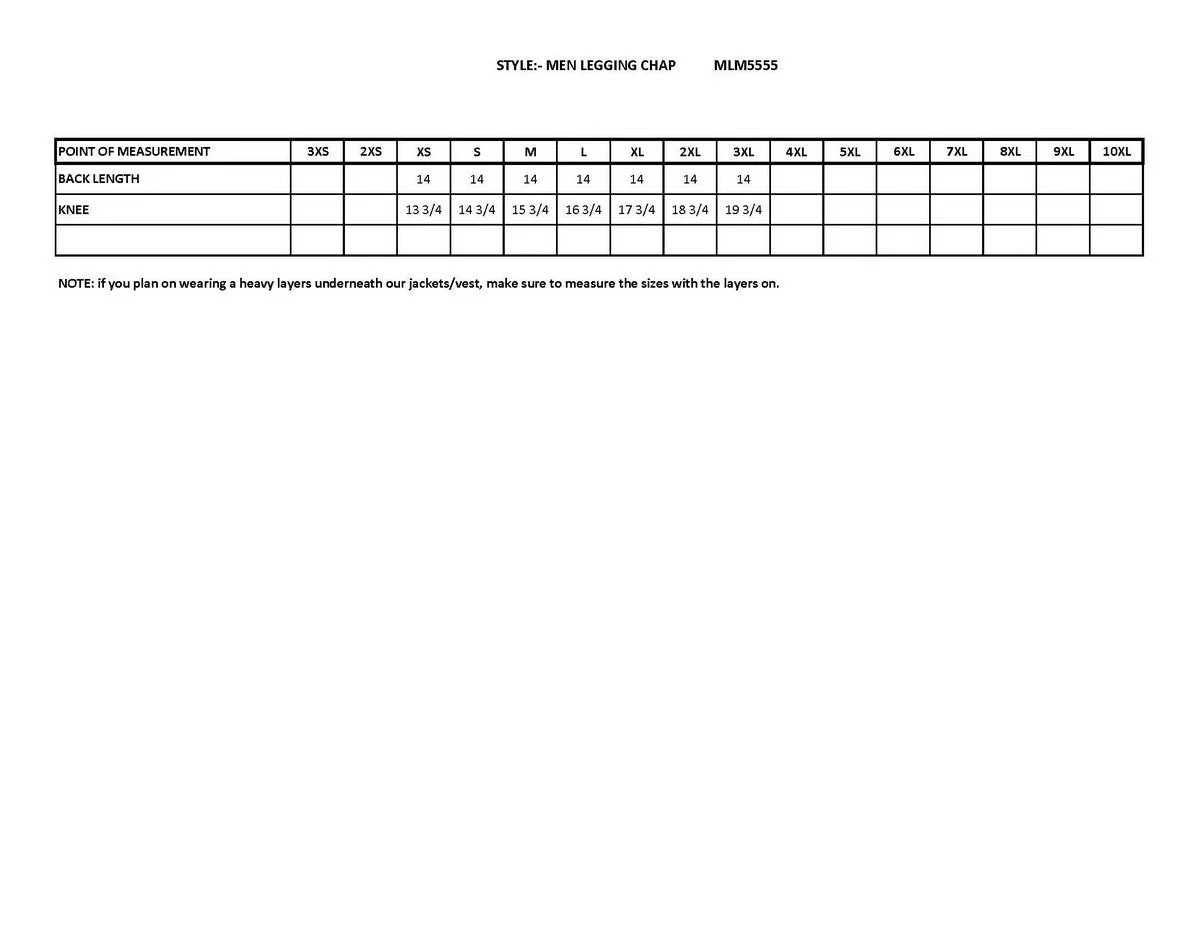 STYLE:- MEN LEGGING CHAP MLM5555

| POINT OF MEASUREMENT | 3XS | 2XS | XS | S | M | L | XL | 2XL | 3XL | 4XL | 5XL | 6XL | 7XL | 8XL | 9XL | 10XL |
|---|---|---|---|---|---|---|---|---|---|---|---|---|---|---|---|---|
| BACK LENGTH | | | 14 | 14 | 14 | 14 | 14 | 14 | 14 | | | | | | | |
| KNEE | | | 13 3/4 | 14 3/4 | 15 3/4 | 16 3/4 | 17 3/4 | 18 3/4 | 19 3/4 | | | | | | | |
| | | | | | | | | | | | | | | | | |

NOTE: if you plan on wearing a heavy layers underneath our jackets/vest, make sure to measure the sizes with the layers on.